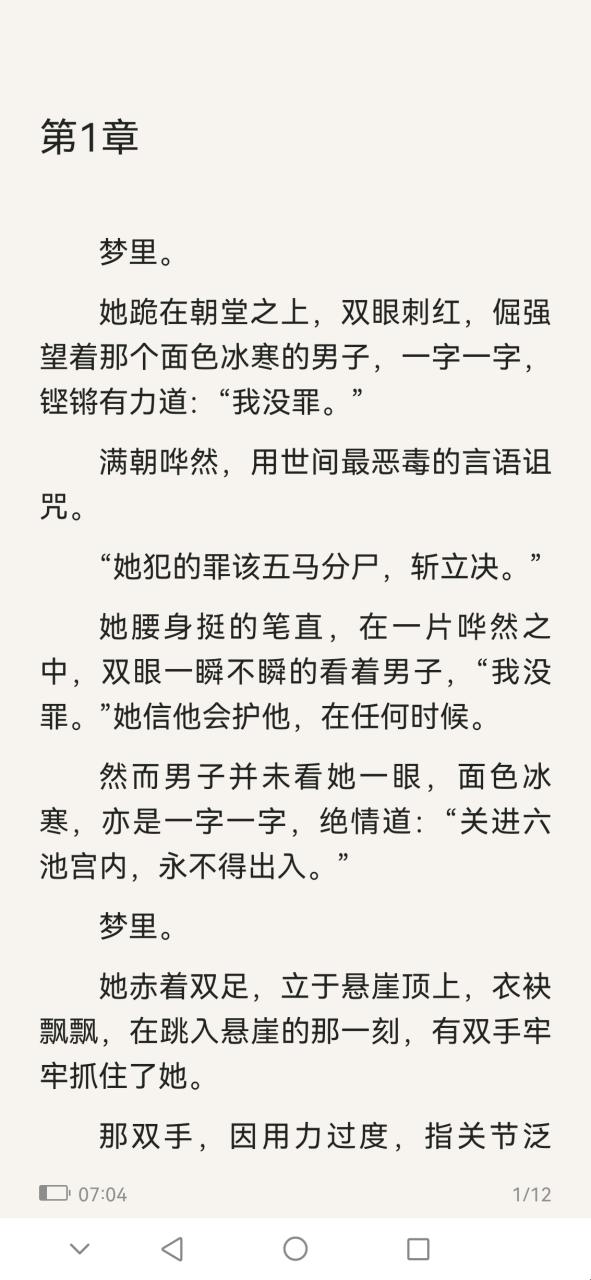 第1章

梦里。

她跪在朝堂之上，双眼刺红，倔强望着那个面色冰寒的男子，一字一字，铿锵有力道：“我没罪。”

满朝哗然，用世间最恶毒的言语诅咒。

“她犯的罪该五马分尸，斩立决。”

她腰身挺的笔直，在一片哗然之中，双眼一瞬不瞬的看着男子，“我没罪。”她信他会护他，在任何时候。

然而男子并未看她一眼，面色冰寒，亦是一字一字，绝情道：“关进六池宫内，永不得出入。”

梦里。

她赤着双足，立于悬崖顶上，衣袂飘飘，在跳入悬崖的那一刻，有双手牢牢抓住了她。

那双手，因用力过度，指关节泛

07:04

1/12